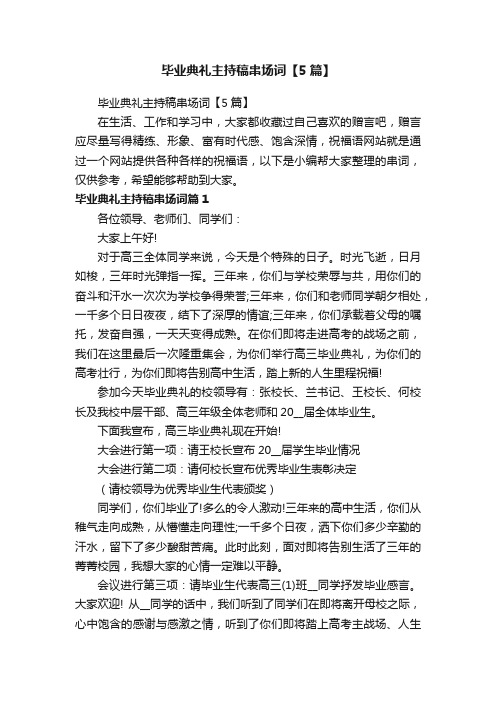 毕业典礼主持稿串场词【5篇】

毕业典礼主持稿串场词【5篇】

在生活、工作和学习中，大家都收藏过自己喜欢的赠言吧，赠言应尽量写得精练、形象、富有时代感、饱含深情，祝福语网站就是通过一个网站提供各种各样的祝福语，以下是小编帮大家整理的串词，仅供参考，希望能够帮助到大家。

毕业典礼主持稿串场词篇1

各位领导、老师们、同学们：

大家上午好!

对于高三全体同学来说，今天是个特殊的日子。时光飞逝，日月如梭，三年时光弹指一挥。三年来，你们与学校荣辱与共，用你们的奋斗和汗水一次次为学校争得荣誉;三年来，你们和老师同学朝夕相处，一千多个日日夜夜，结下了深厚的情谊;三年来，你们承载着父母的嘱托，发奋自强，一天天变得成熟。在你们即将走进高考的战场之前，我们在这里最后一次隆重集会，为你们举行高三毕业典礼，为你们的高考壮行，为你们即将告别高中生活，踏上新的人生里程祝福!

参加今天毕业典礼的校领导有：张校长、兰书记、王校长、何校长及我校中层干部、高三年级全体老师和20__届全体毕业生。

下面我宣布，高三毕业典礼现在开始!

大会进行第一项：请王校长宣布20__届学生毕业情况

大会进行第二项：请何校长宣布优秀毕业生表彰决定

（请校领导为优秀毕业生代表颁奖）

同学们，你们毕业了!多么的令人激动!三年来的高中生活，你们从稚气走向成熟，从懵懂走向理性;一千多个日夜，洒下你们多少辛勤的汗水，留下了多少酸甜苦痛。此时此刻，面对即将告别生活了三年的菁菁校园，我想大家的心情一定难以平静。

会议进行第三项：请毕业生代表高三(1)班__同学抒发毕业感言。大家欢迎! 从__同学的话中，我们听到了同学们在即将离开母校之际，心中饱含的感谢与感激之情，听到了你们即将踏上高考主战场、人生